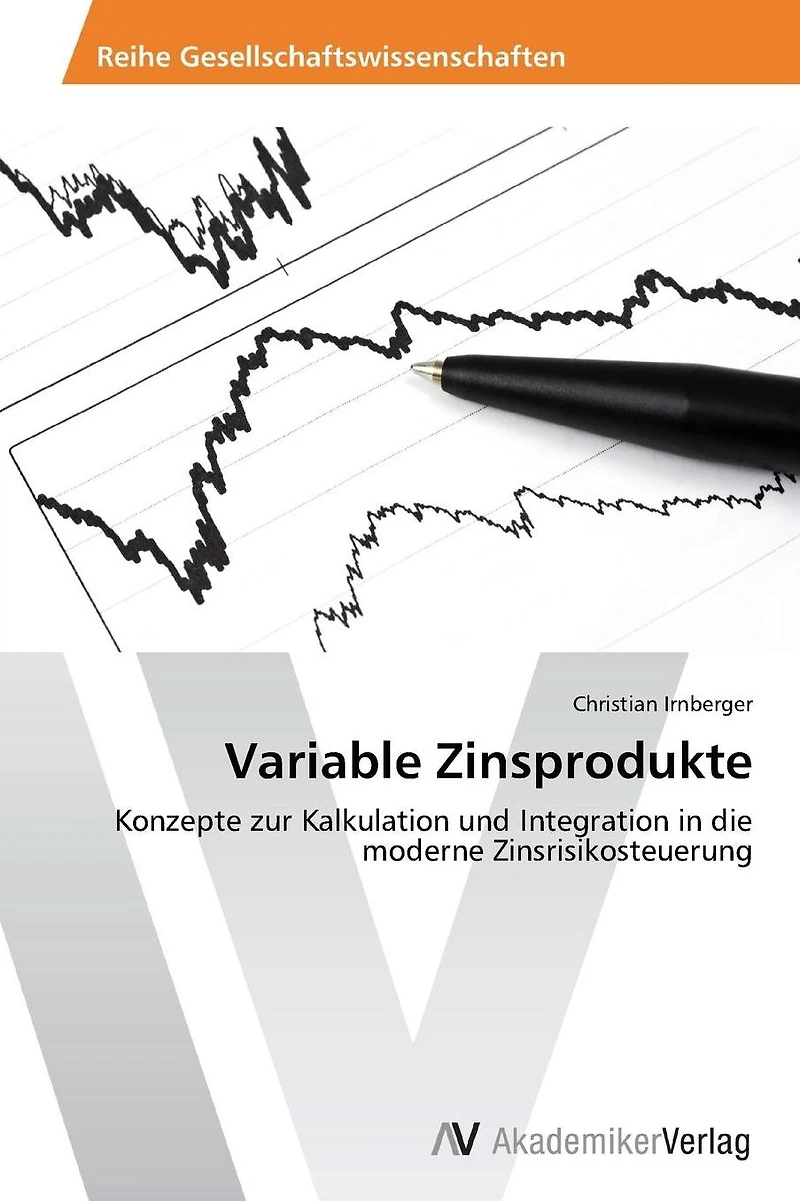 Reihe Gesellschaftswissenschaften

Christian Irnberger

Variable Zinsprodukte

Konzepte zur Kalkulation und Integration in die moderne Zinsrisikosteuerung

AV AkademikerVerlag